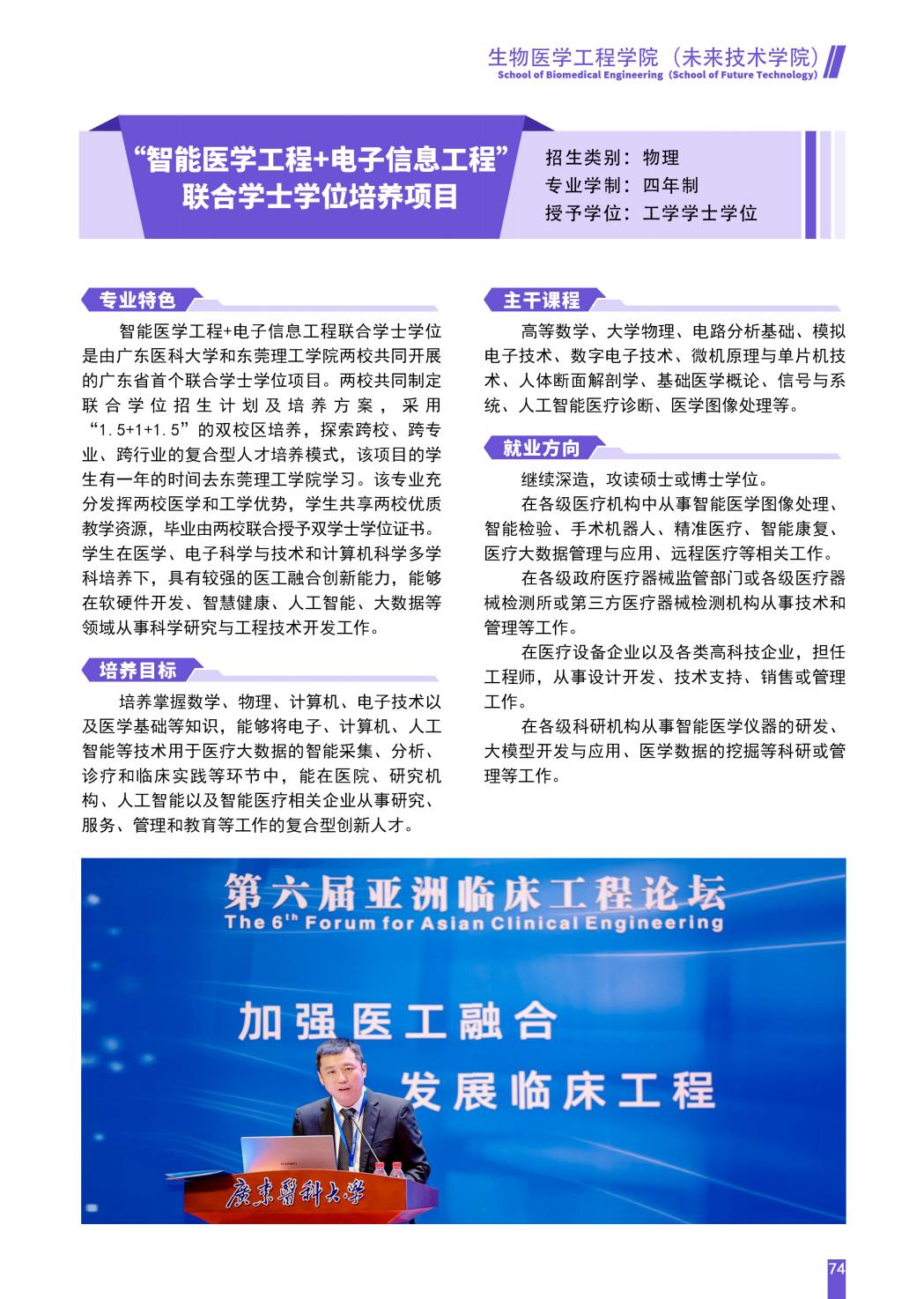 生物医学工程学院（未来技术学院）
School of Biomedical Engineering（School of Future Technology）

“智能医学工程+电子信息工程”
联合学士学位培养项目

招生类别：物理
专业学制：四年制
授予学位：工学学士学位

专业特色

智能医学工程+电子信息工程联合学士学位是由广东医科大学和东莞理工学院两校共同开展的广东省首个联合学士学位项目。两校共同制定联合学位招生计划及培养方案，采用“1.5+1+1.5”的双校区培养，探索跨校、跨专业、跨行业的复合型人才培养模式，该项目的学生有一年的时间去东莞理工学院学习。该专业充分发挥两校医学和工学优势，学生共享两校优质教学资源，毕业由两校联合授予双学士学位证书。学生在医学、电子科学与技术和计算机科学多学科培养下，具有较强的医工融合创新能力，能够在软硬件开发、智慧健康、人工智能、大数据等领域从事科学研究与工程技术开发工作。

培养目标

培养掌握数学、物理、计算机、电子技术以及医学基础等知识，能够将电子、计算机、人工智能等技术用于医疗大数据的智能采集、分析、诊疗和临床实践等环节中，能在医院、研究机构、人工智能以及智能医疗相关企业从事研究、服务、管理和教育等工作的复合型创新人才。

主干课程

高等数学、大学物理、电路分析基础、模拟电子技术、数字电子技术、微机原理与单片机技术、人体断面解剖学、基础医学概论、信号与系统、人工智能医疗诊断、医学图像处理等。

就业方向

继续深造，攻读硕士或博士学位。

在各级医疗机构中从事智能医学图像处理、智能检验、手术机器人、精准医疗、智能康复、医疗大数据管理与应用、远程医疗等相关工作。

在各级政府医疗器械监管部门或各级医疗器械检测所或第三方医疗器械检测机构从事技术和管理等工作。

在医疗设备企业以及各类高科技企业，担任工程师，从事设计开发、技术支持、销售或管理工作。

在各级科研机构从事智能医学仪器的研发、大模型开发与应用、医学数据的挖掘等科研或管理等工作。

第六届亚洲临床工程论坛
The 6th Forum for Asian Clinical Engineering
加强医工融合
发展临床工程
廣東醫科大學

74